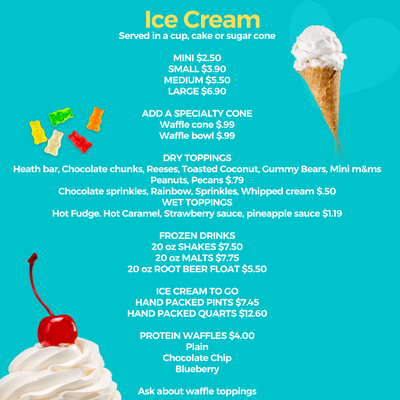 Ice Cream
Served in a cup, cake or sugar cone

MINI $2.50
SMALL $3.90
MEDIUM $5.50
LARGE $6.90

ADD A SPECIALTY CONE
Waffle cone $.99
Waffle bowl $.99

DRY TOPPINGS
Heath bar, Chocolate chunks, Reeses, Toasted Coconut, Gummy Bears, Mini m&ms
Peanuts, Pecans $.79
Chocolate sprinkles, Rainbow, Sprinkles, Whipped cream $.50
WET TOPPINGS
Hot Fudge. Hot Caramel, Strawberry sauce, pineapple sauce $1.19

FROZEN DRINKS
20 oz SHAKES $7.50
20 oz MALTS $7.75
20 oz ROOT BEER FLOAT $5.50

ICE CREAM TO GO
HAND PACKED PINTS $7.45
HAND PACKED QUARTS $12.60

PROTEIN WAFFLES $4.00
Plain
Chocolate Chip
Blueberry

Ask about waffle toppings